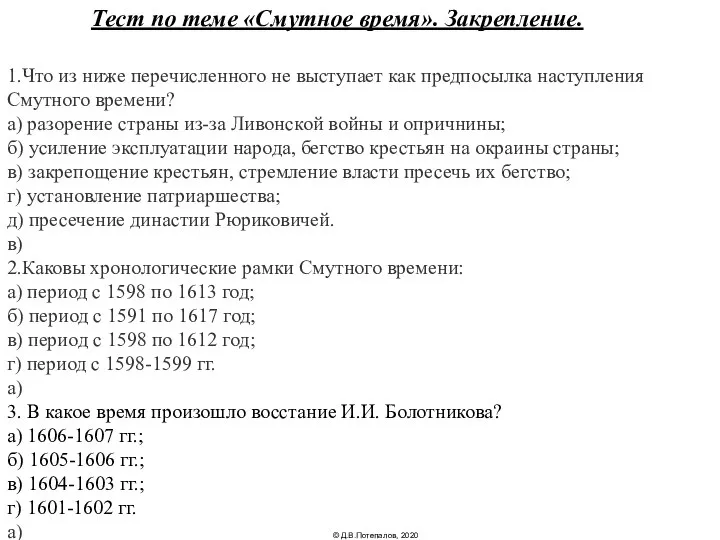 Тест по теме «Смутное время». Закрепление.

1.Что из ниже перечисленного не выступает как предпосылка наступления Смутного времени?
а) разорение страны из-за Ливонской войны и опричнины;
б) усиление эксплуатации народа, бегство крестьян на окраины страны;
в) закрепощение крестьян, стремление власти пресечь их бегство;
г) установление патриаршества;
д) пресечение династии Рюриковичей.
в)
2.Каковы хронологические рамки Смутного времени:
а) период с 1598 по 1613 год;
б) период с 1591 по 1617 год;
в) период с 1598 по 1612 год;
г) период с 1598-1599 гг.
а)
3. В какое время произошло восстание И.И. Болотникова?
а) 1606-1607 гг.;
б) 1605-1606 гг.;
в) 1604-1603 гг.;
г) 1601-1602 гг.
а)

© Д.В.Потепалов, 2020